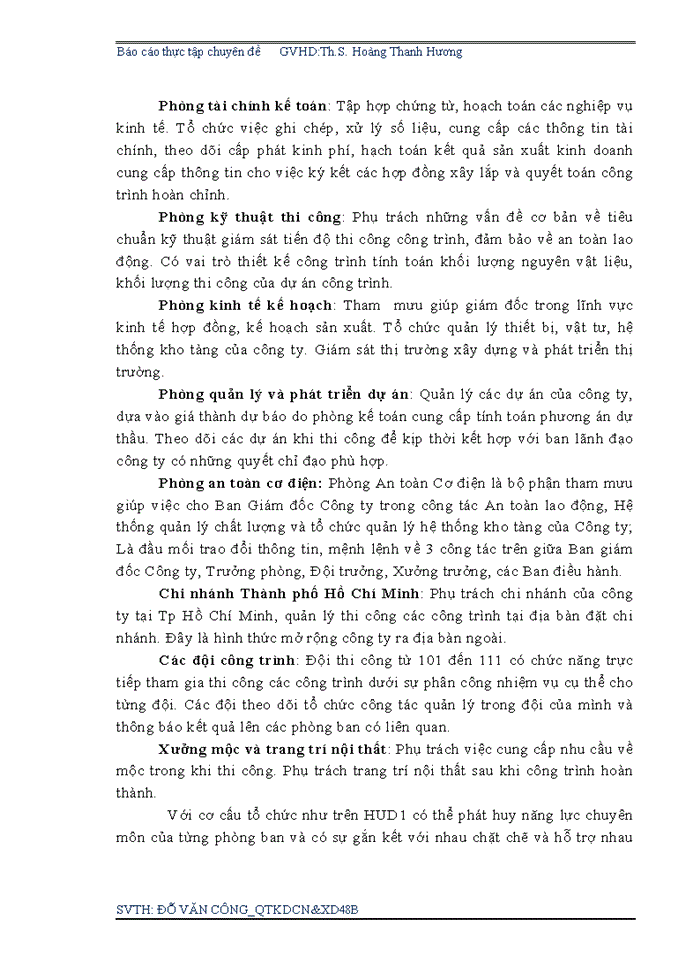 Báo cáo thực tập chuyên đề GVHD:Th.S. Hoàng Thanh Hương

Phòng tài chính kế toán: Tập hợp chứng từ, hoạch toán các nghiệp vụ kinh tế. Tổ chức việc ghi chép, xử lý số liệu, cung cấp các thông tin tài chính, theo dõi cấp phát kinh phí, hạch toán kết quả sản xuất kinh doanh cung cấp thông tin cho việc ký kết các hợp đồng xây lắp và quyết toán công trình hoàn chỉnh.

Phòng kỹ thuật thi công: Phụ trách những vấn đề cơ bản về tiêu chuẩn kỹ thuật giám sát tiến độ thi công công trình, đảm bảo về an toàn lao động. Có vai trò thiết kế công trình tính toán khối lượng nguyên vật liệu, khối lượng thi công của dự án công trình.

Phòng kinh tế kế hoạch: Tham mưu giúp giám đốc trong lĩnh vực kinh tế hợp đồng, kế hoạch sản xuất. Tổ chức quản lý thiết bị, vật tư, hệ thống kho tàng của công ty. Giám sát thị trường xây dựng và phát triển thị trường.

Phòng quản lý và phát triển dự án: Quản lý các dự án của công ty, dựa vào giá thành dự báo do phòng kế toán cung cấp tính toán phương án dự thầu. Theo dõi các dự án khi thi công để kịp thời kết hợp với ban lãnh đạo công ty có những quyết chỉ đạo phù hợp.

Phòng an toàn cơ điện: Phòng An toàn Cơ điện là bộ phận tham mưu giúp việc cho Ban Giám đốc Công ty trong công tác An toàn lao động, Hệ thống quản lý chất lượng và tổ chức quản lý hệ thống kho tàng của Công ty; Là đầu mối trao đổi thông tin, mệnh lệnh về 3 công tác trên giữa Ban giám đốc Công ty, Trưởng phòng, Đội trưởng, Xưởng trưởng, các Ban điều hành.

Chi nhánh Thành phố Hồ Chí Minh: Phụ trách chi nhánh của công ty tại Tp Hồ Chí Minh, quản lý thi công các công trình tại địa bàn đặt chi nhánh. Đây là hình thức mở rộng công ty ra địa bàn ngoài.

Các đội công trình: Đội thi công từ 101 đến 111 có chức năng trực tiếp tham gia thi công các công trình dưới sự phân công nhiệm vụ cụ thể cho từng đội. Các đội theo dõi tổ chức công tác quản lý trong đội của mình và thông báo kết quả lên các phòng ban có liên quan.

Xưởng mộc và trang trí nội thất: Phụ trách việc cung cấp nhu cầu về mộc trong khi thi công. Phụ trách trang trí nội thất sau khi công trình hoàn thành.

Với cơ cấu tổ chức như trên HUD1 có thể phát huy năng lực chuyên môn của từng phòng ban và có sự gắn kết với nhau chặt chẽ và hỗ trợ nhau

SVTH: ĐỖ VĂN CÔNG_QTKDCN&XD48B